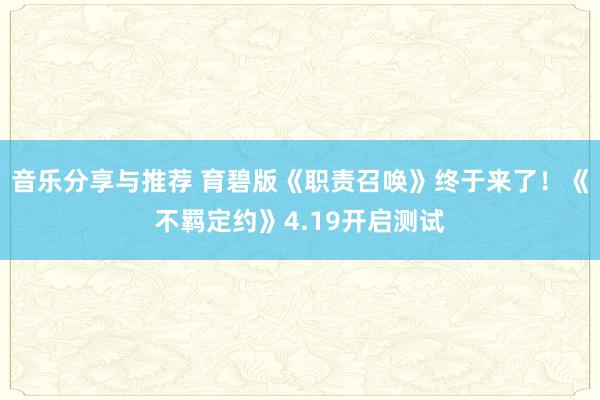 音乐分享与推荐 育碧版《职责召唤》终于来了！《不羁定约》4.19开启测试